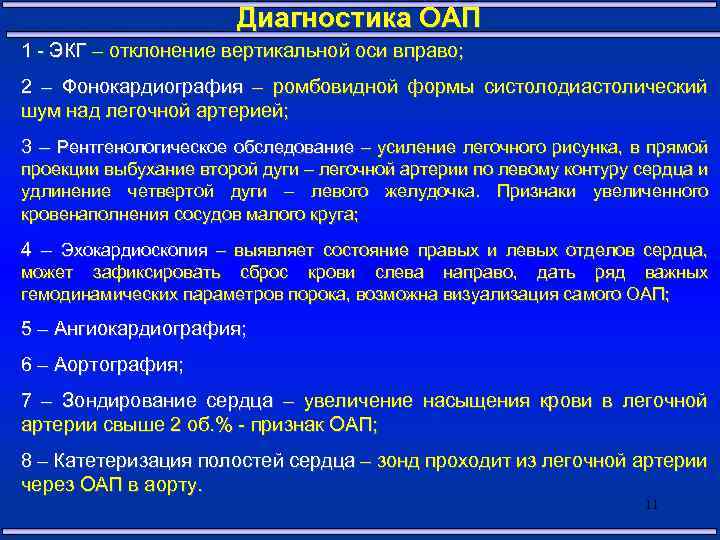 Диагностика ОАП

1 - ЭКГ – отклонение вертикальной оси вправо;

2 – Фонокардиография – ромбовидной формы систолодиастолический шум над легочной артерией;

3 – Рентгенологическое обследование – усиление легочного рисунка, в прямой проекции выбухание второй дуги – легочной артерии по левому контуру сердца и удлинение четвертой дуги – левого желудочка. Признаки увеличенного кровенаполнения сосудов малого круга;

4 – Эхокардиоскопия – выявляет состояние правых и левых отделов сердца, может зафиксировать сброс крови слева направо, дать ряд важных гемодинамических параметров порока, возможна визуализация самого ОАП;

5 – Ангиокардиография;

6 – Аортография;

7 – Зондирование сердца – увеличение насыщения крови в легочной артерии свыше 2 об.% - признак ОАП;

8 – Катетеризация полостей сердца – зонд проходит из легочной артерии через ОАП в аорту.

11